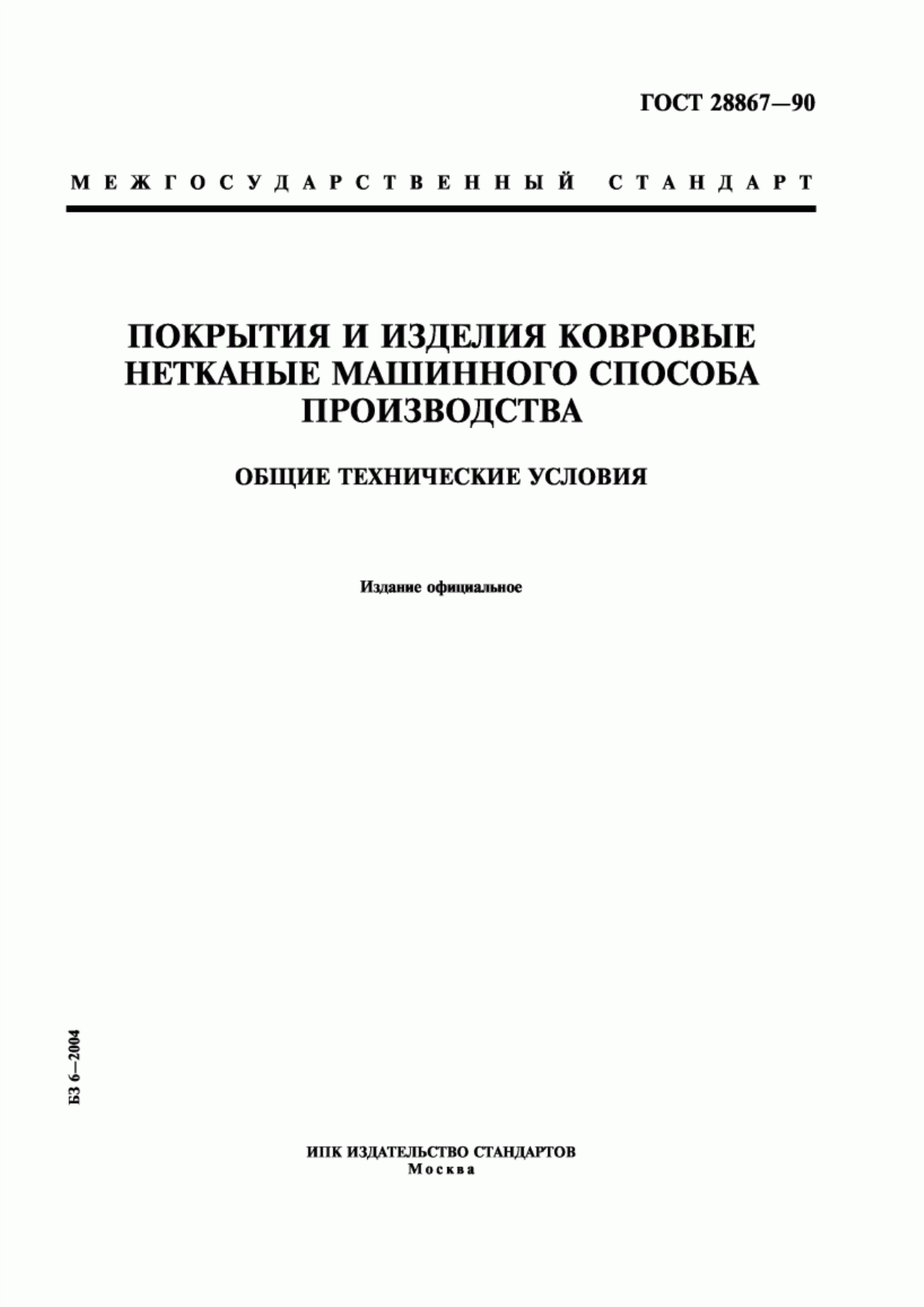 ГОСТ 28867—90

МЕЖГОСУДАРСТВЕННЫЙ СТАНДАРТ

ПОКРЫТИЯ И ИЗДЕЛИЯ КОВРОВЫЕ НЕТКАНЫЕ МАШИННОГО СПОСОБА ПРОИЗВОДСТВА

ОБЩИЕ ТЕХНИЧЕСКИЕ УСЛОВИЯ

Издание официальное

БЗ 6—2004

ИПК ИЗДАТЕЛЬСТВО СТАНДАРТОВ
Москва